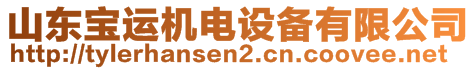 山东宝运机电设备有限公司
http://tylerhansen2.cn.coovee.net